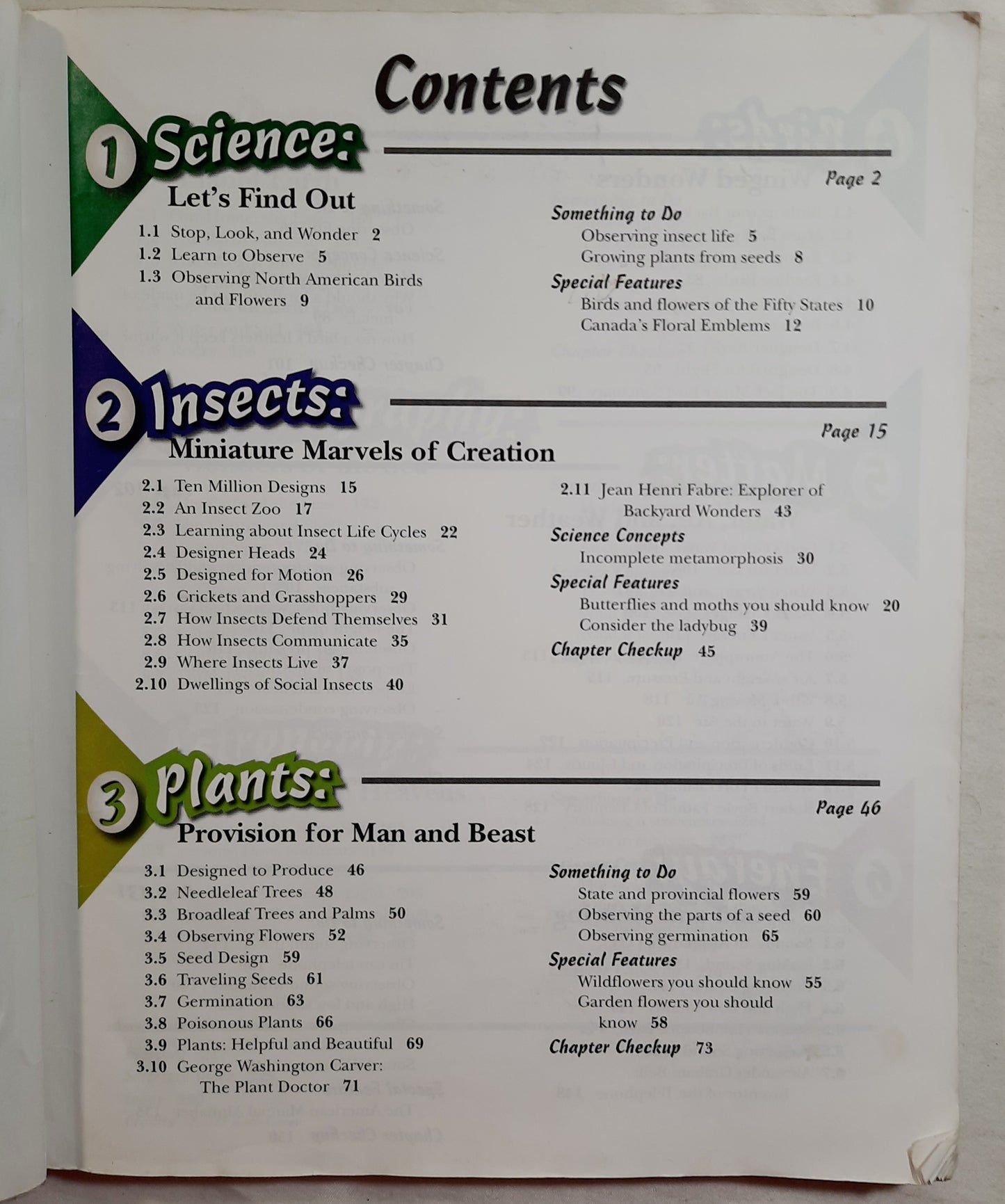 Contents

1 Science:

Let's Find Out

Page 2

1.1 Stop, Look, and Wonder 2
1.2 Learn to Observe 5
1.3 Observing North American Birds and Flowers 9

Something to Do
Observing insect life 5
Growing plants from seeds 8

Special Features
Birds and flowers of the Fifty States 10
Canada's Floral Emblems 12

2 Insects:

Miniature Marvels of Creation

Page 15

2.1 Ten Million Designs 15
2.2 An Insect Zoo 17
2.3 Learning about Insect Life Cycles 22
2.4 Designer Heads 24
2.5 Designed for Motion 26
2.6 Crickets and Grasshoppers 29
2.7 How Insects Defend Themselves 31
2.8 How Insects Communicate 35
2.9 Where Insects Live 37
2.10 Dwellings of Social Insects 40

2.11 Jean Henri Fabre: Explorer of Backyard Wonders 43

Science Concepts
Incomplete metamorphosis 30

Special Features
Butterflies and moths you should know 20
Consider the ladybug 39

Chapter Checkup 45

3 Plants:

Provision for Man and Beast

Page 46

3.1 Designed to Produce 46
3.2 Needleleaf Trees 48
3.3 Broadleaf Trees and Palms 50
3.4 Observing Flowers 52
3.5 Seed Design 59
3.6 Traveling Seeds 61
3.7 Germination 63
3.8 Poisonous Plants 66
3.9 Plants: Helpful and Beautiful 69
3.10 George Washington Carver: The Plant Doctor 71

Something to Do
State and provincial flowers 59
Observing the parts of a seed 60
Observing germination 65

Special Features
Wildflowers you should know 55
Garden flowers you should know 58

Chapter Checkup 73